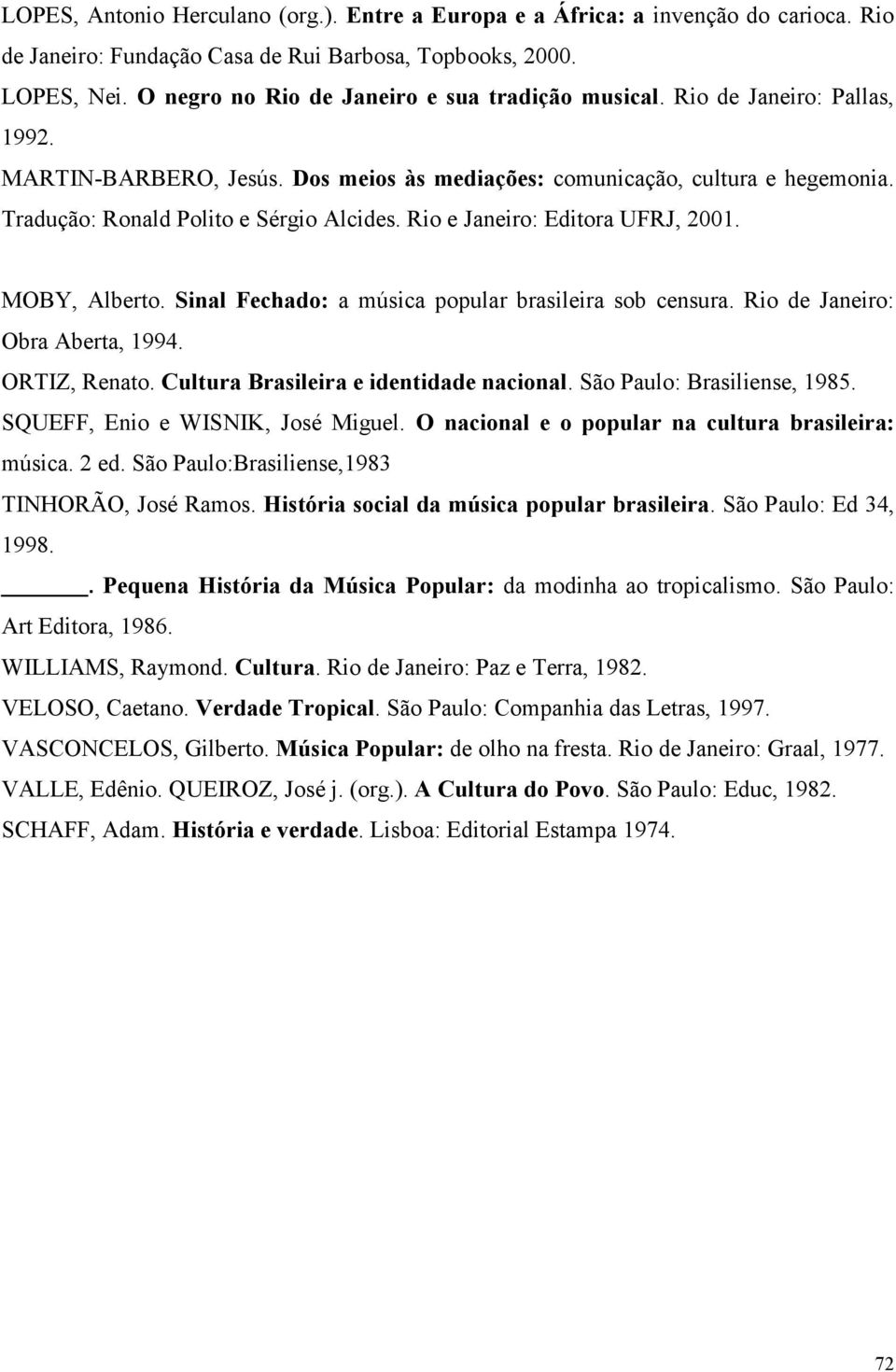 LOPES, Antonio Herculano (org.). Entre a Europa e a África: a invenção do carioca. Rio de Janeiro: Fundação Casa de Rui Barbosa, Topbooks, 2000.

LOPES, Nei. O negro no Rio de Janeiro e sua tradição musical. Rio de Janeiro: Pallas, 1992.

MARTIN-BARBERO, Jesús. Dos meios às mediações: comunicação, cultura e hegemonia. Tradução: Ronald Polito e Sérgio Alcides. Rio e Janeiro: Editora UFRJ, 2001.

MOBY, Alberto. Sinal Fechado: a música popular brasileira sob censura. Rio de Janeiro: Obra Aberta, 1994.

ORTIZ, Renato. Cultura Brasileira e identidade nacional. São Paulo: Brasiliense, 1985.

SQUEFF, Enio e WISNIK, José Miguel. O nacional e o popular na cultura brasileira: música. 2 ed. São Paulo:Brasiliense,1983

TINHORÃO, José Ramos. História social da música popular brasileira. São Paulo: Ed 34, 1998.

______. Pequena História da Música Popular: da modinha ao tropicalismo. São Paulo: Art Editora, 1986.

WILLIAMS, Raymond. Cultura. Rio de Janeiro: Paz e Terra, 1982.

VELOSO, Caetano. Verdade Tropical. São Paulo: Companhia das Letras, 1997.

VASCONCELOS, Gilberto. Música Popular: de olho na fresta. Rio de Janeiro: Graal, 1977.

VALLE, Edênio. QUEIROZ, José j. (org.). A Cultura do Povo. São Paulo: Educ, 1982.

SCHAFF, Adam. História e verdade. Lisboa: Editorial Estampa 1974.

72